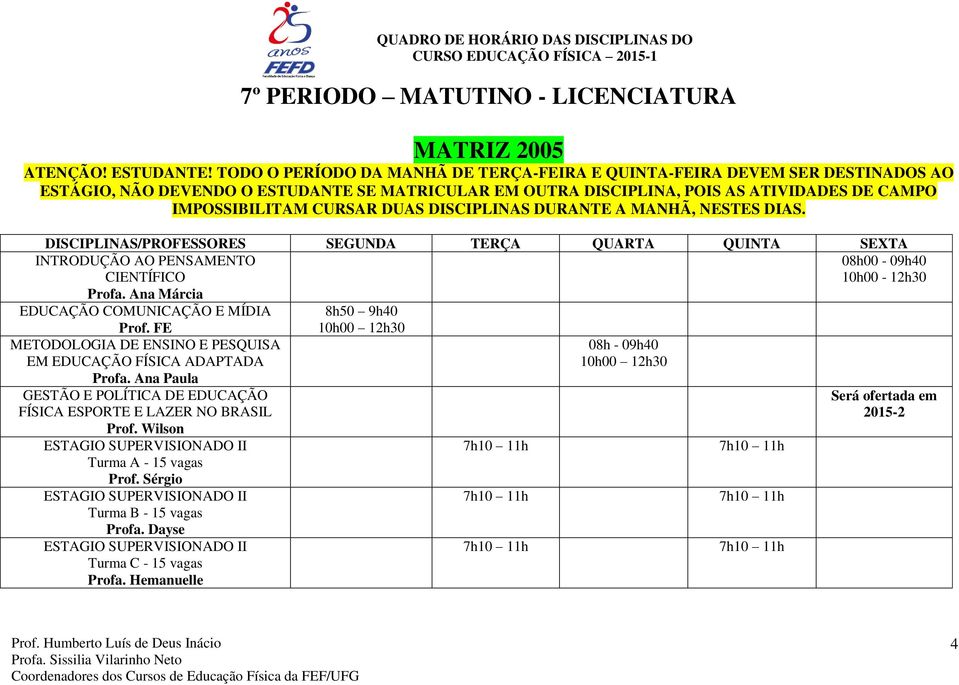 25 anos FEFD

QUADRO DE HORÁRIO DAS DISCIPLINAS DO CURSO EDUCAÇÃO FÍSICA – 2015-1

7º PERIODO – MATUTINO - LICENCIATURA

MATRIZ 2005

ATENÇÃO! ESTUDANTE! TODO O PERÍODO DA MANHÃ DE TERÇA-FEIRA E QUINTA-FEIRA DEVEM SER DESTINADOS AO ESTÁGIO, NÃO DEVENDO O ESTUDANTE SE MATRICULAR EM OUTRA DISCIPLINA, POIS AS ATIVIDADES DE CAMPO IMPOSSIBILITAM CURSAR DUAS DISCIPLINAS DURANTE A MANHÃ, NESTES DIAS.

| DISCIPLINAS/PROFESSORES | SEGUNDA | TERÇA | QUARTA | QUINTA | SEXTA |
|---|---|---|---|---|---|
| INTRODUÇÃO AO PENSAMENTO CIENTÍFICO Profa. Ana Márcia | | | | | 08h00 - 09h40 10h00 - 12h30 |
| EDUCAÇÃO COMUNICAÇÃO E MÍDIA Prof. FE | 8h50 – 9h40 10h00 – 12h30 | | | | |
| METODOLOGIA DE ENSINO E PESQUISA EM EDUCAÇÃO FÍSICA ADAPTADA Profa. Ana Paula | | | 08h - 09h40 10h00 – 12h30 | | |
| GESTÃO E POLÍTICA DE EDUCAÇÃO FÍSICA ESPORTE E LAZER NO BRASIL Prof. Wilson | | | | | Será ofertada em 2015-2 |
| ESTAGIO SUPERVISIONADO II Turma A - 15 vagas Prof. Sérgio | | 7h10 – 11h | | 7h10 – 11h | |
| ESTAGIO SUPERVISIONADO II Turma B - 15 vagas Profa. Dayse | | 7h10 – 11h | | 7h10 – 11h | |
| ESTAGIO SUPERVISIONADO II Turma C - 15 vagas Profa. Hemanuelle | | 7h10 – 11h | | 7h10 – 11h | |

Prof. Humberto Luís de Deus Inácio
Profa. Sissilia Vilarinho Neto
Coordenadores dos Cursos de Educação Física da FEF/UFG

4